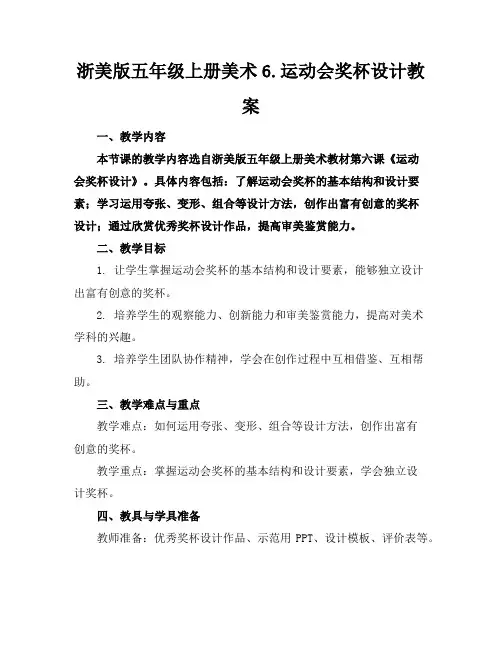 浙美版五年级上册美术 6.运动会奖杯设计教案

一、教学内容

本节课的教学内容选自浙美版五年级上册美术教材第六课《运动会奖杯设计》。具体内容包括：了解运动会奖杯的基本结构和设计要素；学习运用夸张、变形、组合等设计方法，创作出富有创意的奖杯设计；通过欣赏优秀奖杯设计作品，提高审美鉴赏能力。

二、教学目标

1. 让学生掌握运动会奖杯的基本结构和设计要素，能够独立设计出富有创意的奖杯。

2. 培养学生的观察能力、创新能力和审美鉴赏能力，提高对美术学科的兴趣。

3. 培养学生团队协作精神，学会在创作过程中互相借鉴、互相帮助。

三、教学难点与重点

教学难点：如何运用夸张、变形、组合等设计方法，创作出富有创意的奖杯。

教学重点：掌握运动会奖杯的基本结构和设计要素，学会独立设计奖杯。

四、教具与学具准备

教师准备：优秀奖杯设计作品、示范用 PPT、设计模板、评价表等。